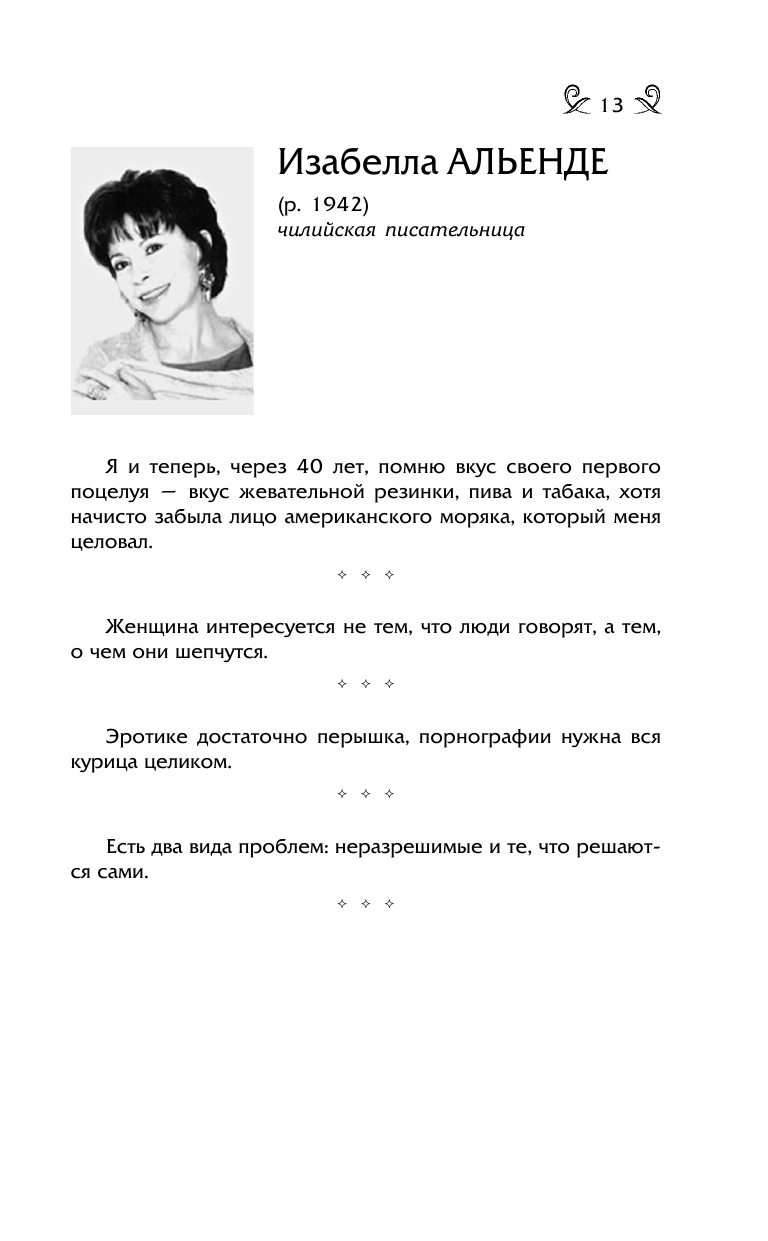 13

Изабелла АЛЬЕНДЕ

(р. 1942)
чилийская писательница

Я и теперь, через 40 лет, помню вкус своего первого поцелуя — вкус жевательной резинки, пива и табака, хотя начисто забыла лицо американского моряка, который меня целовал.

✧ ✧ ✧

Женщина интересуется не тем, что люди говорят, а тем, о чем они шепчутся.

✧ ✧ ✧

Эротике достаточно перышка, порнографии нужна вся курица целиком.

✧ ✧ ✧

Есть два вида проблем: неразрешимые и те, что решаются сами.

✧ ✧ ✧